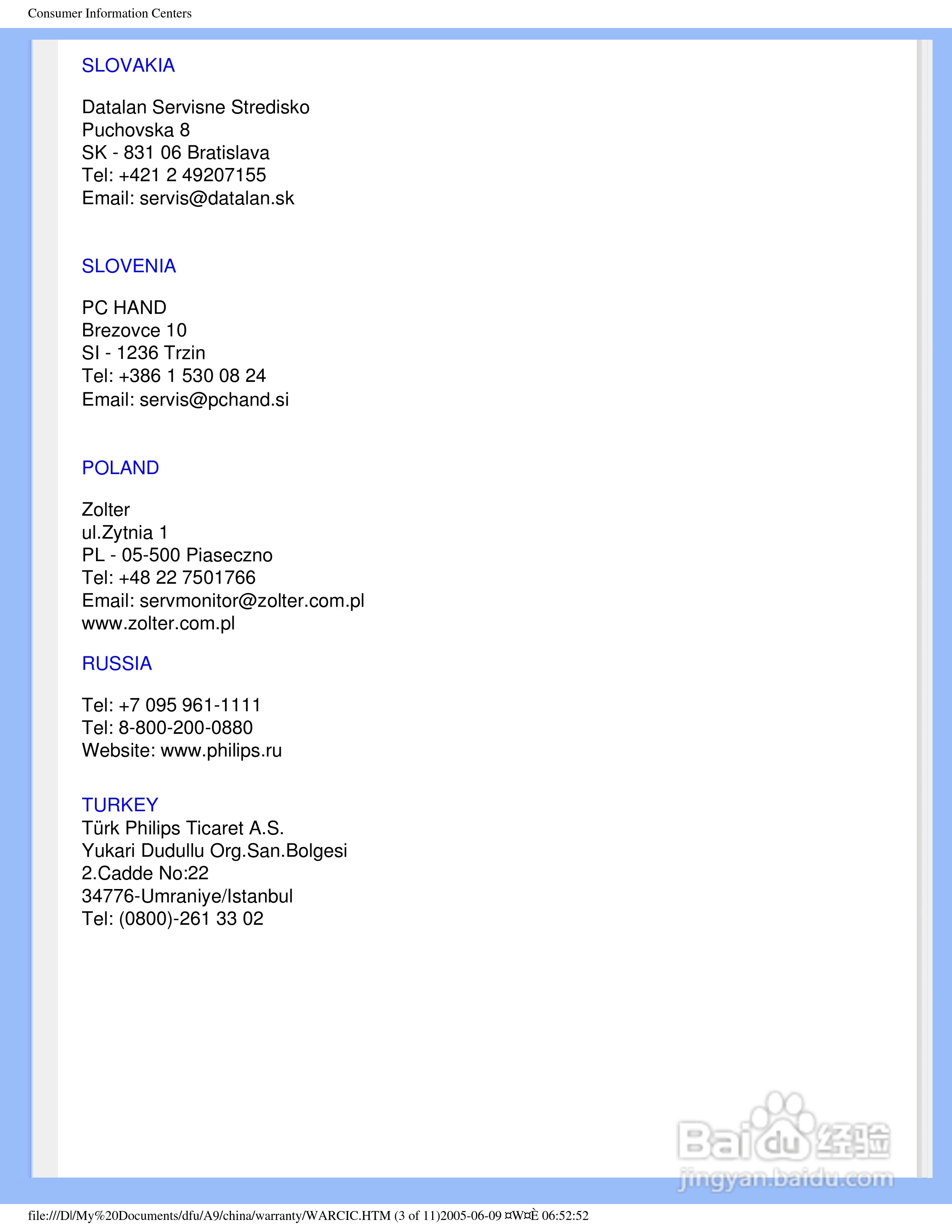 Consumer Information Centers

SLOVAKIA

Datalan Servisne Stredisko
Puchovska 8
SK - 831 06 Bratislava
Tel: +421 2 49207155
Email: servis@datalan.sk

SLOVENIA

PC HAND
Brezovce 10
SI - 1236 Trzin
Tel: +386 1 530 08 24
Email: servis@pchand.si

POLAND

Zolter
ul.Zytnia 1
PL - 05-500 Piaseczno
Tel: +48 22 7501766
Email: servmonitor@zolter.com.pl
www.zolter.com.pl

RUSSIA

Tel: +7 095 961-1111
Tel: 8-800-200-0880
Website: www.philips.ru

TURKEY
Türk Philips Ticaret A.S.
Yukari Dudullu Org.San.Bolgesi
2.Cadde No:22
34776-Umraniye/Istanbul
Tel: (0800)-261 33 02

Baidu 经验
jingyan.baidu.com

file:///D|/My%20Documents/dfu/A9/china/warranty/WARCIC.HTM (3 of 11)2005-06-09 ¤W¤È 06:52:52